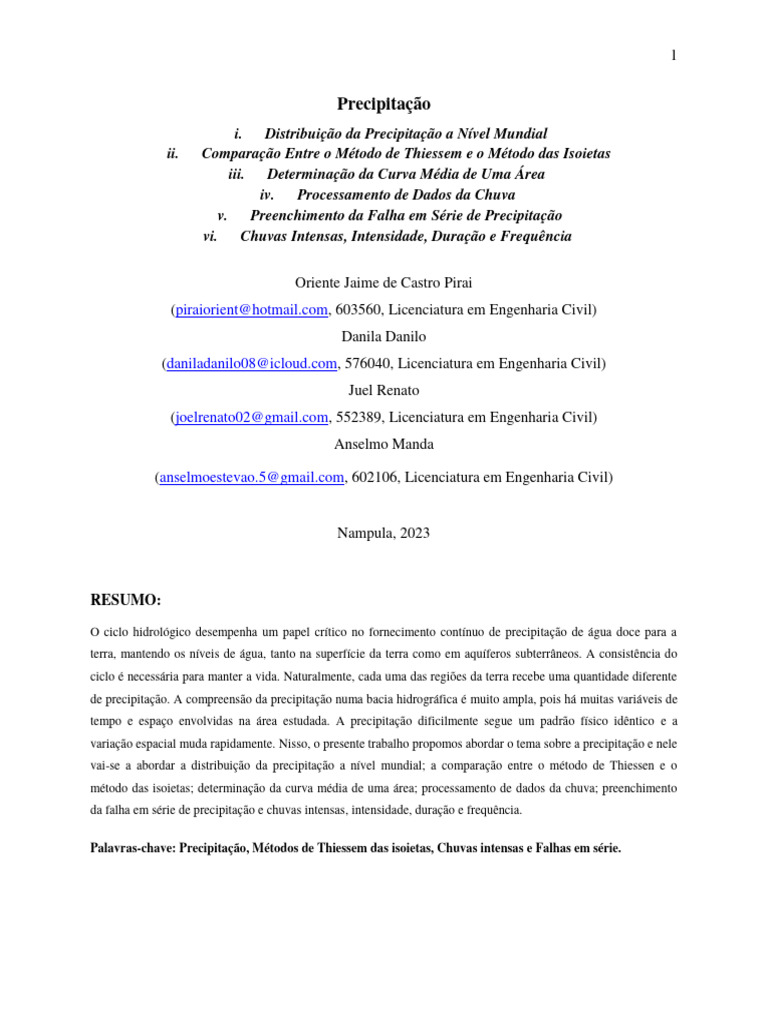 1

Precipitação

i. Distribuição da Precipitação a Nível Mundial
ii. Comparação Entre o Método de Thiessem e o Método das Isoietas
iii. Determinação da Curva Média de Uma Área
iv. Processamento de Dados da Chuva
v. Preenchimento da Falha em Série de Precipitação
vi. Chuvas Intensas, Intensidade, Duração e Frequência

Oriente Jaime de Castro Pirai
(piraiorient@hotmail.com, 603560, Licenciatura em Engenharia Civil)
Danila Danilo
(daniladanilo08@icloud.com, 576040, Licenciatura em Engenharia Civil)
Juel Renato
(joelrenato02@gmail.com, 552389, Licenciatura em Engenharia Civil)
Anselmo Manda
(anselmoestevao.5@gmail.com, 602106, Licenciatura em Engenharia Civil)

Nampula, 2023

RESUMO:

O ciclo hidrológico desempenha um papel crítico no fornecimento contínuo de precipitação de água doce para a terra, mantendo os níveis de água, tanto na superfície da terra como em aquíferos subterrâneos. A consistência do ciclo é necessária para manter a vida. Naturalmente, cada uma das regiões da terra recebe uma quantidade diferente de precipitação. A compreensão da precipitação numa bacia hidrográfica é muito ampla, pois há muitas variáveis de tempo e espaço envolvidas na área estudada. A precipitação dificilmente segue um padrão físico idêntico e a variação espacial muda rapidamente. Nisso, o presente trabalho propomos abordar o tema sobre a precipitação e nele vai-se a abordar a distribuição da precipitação a nível mundial; a comparação entre o método de Thiessen e o método das isoietas; determinação da curva média de uma área; processamento de dados da chuva; preenchimento da falha em série de precipitação e chuvas intensas, intensidade, duração e frequência.

Palavras-chave: Precipitação, Métodos de Thiessem das isoietas, Chuvas intensas e Falhas em série.